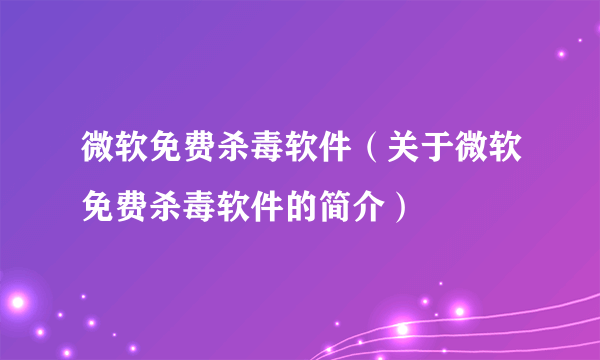 微软免费杀毒软件（关于微软免费杀毒软件的简介）